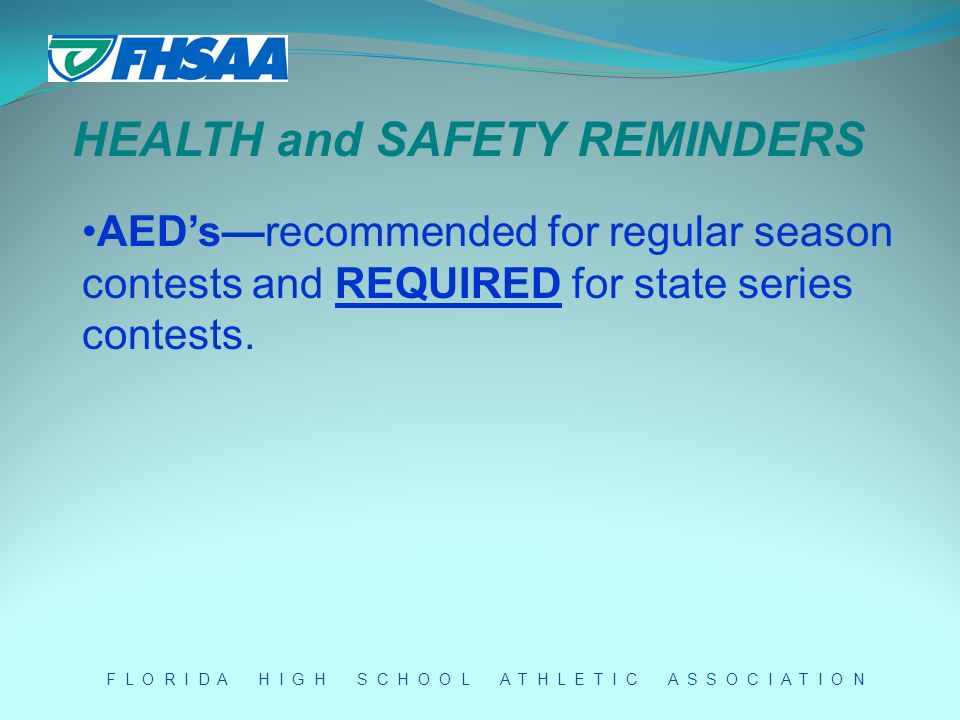 FHSAA

HEALTH and SAFETY REMINDERS

•AED's—recommended for regular season contests and REQUIRED for state series contests.

FLORIDA HIGH SCHOOL ATHLETIC ASSOCIATION